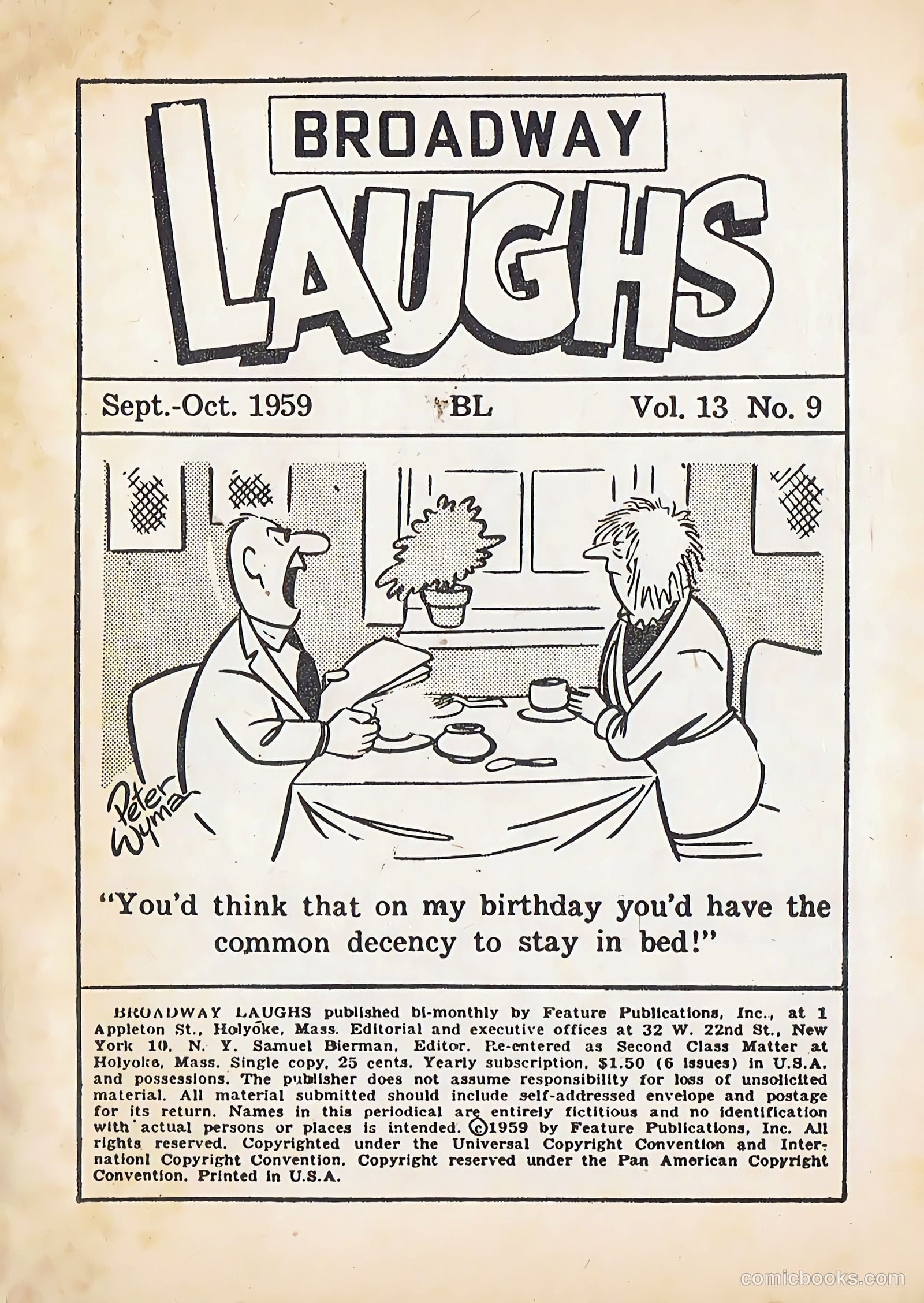 BROADWAY
LAUGHS

Sept.-Oct. 1959 BL Vol. 13 No. 9

Peter Wyma

"You'd think that on my birthday you'd have the common decency to stay in bed!"

BROADWAY LAUGHS published bi-monthly by Feature Publications, Inc., at 1 Appleton St., Holyoke, Mass. Editorial and executive offices at 32 W. 22nd St., New York 10, N. Y. Samuel Bierman, Editor. Re-entered as Second Class Matter at Holyoke, Mass. Single copy, 25 cents. Yearly subscription, $1.50 (6 issues) in U.S.A. and possessions. The publisher does not assume responsibility for loss of unsolicited material. All material submitted should include self-addressed envelope and postage for its return. Names in this periodical are entirely fictitious and no identification with actual persons or places is intended. ©1959 by Feature Publications, Inc. All rights reserved. Copyrighted under the Universal Copyright Convention and Internationl Copyright Convention. Copyright reserved under the Pan American Copyright Convention. Printed in U.S.A.

comicbooks.com